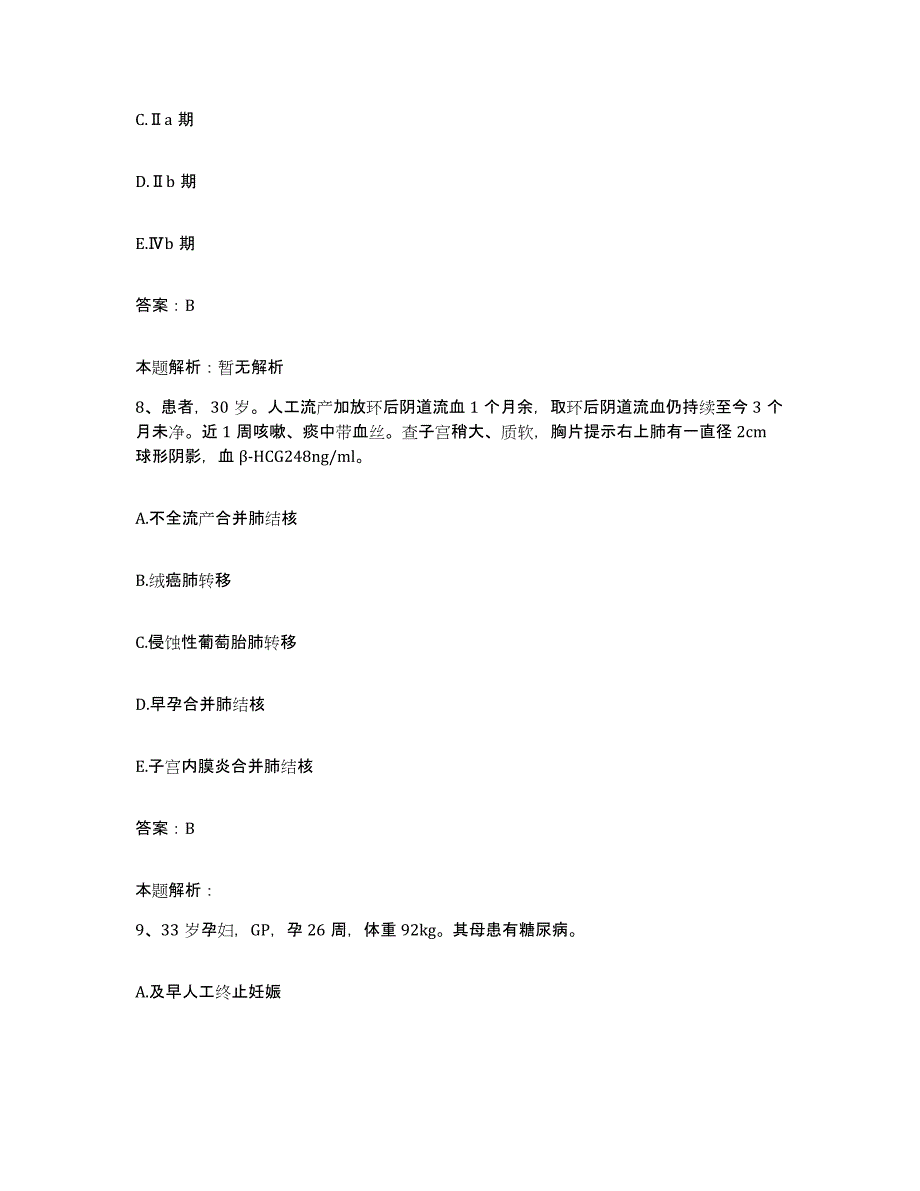 C.Ⅱa 期

D.Ⅱb 期

E.Ⅳb 期

答案：B

本题解析：暂无解析

8、患者，30 岁。人工流产加放环后阴道流血 1 个月余，取环后阴道流血仍持续至今 3 个月未净。近 1 周咳嗽、痰中带血丝。查子宫稍大、质软，胸片提示右上肺有一直径 2cm 球形阴影，血 β-HCG248ng/ml。

A.不全流产合并肺结核

B.绒癌肺转移

C.侵蚀性葡萄胎肺转移

D.早孕合并肺结核

E.子宫内膜炎合并肺结核

答案：B

本题解析：

9、33 岁孕妇，GP，孕 26 周，体重 92kg。其母患有糖尿病。

A.及早人工终止妊娠